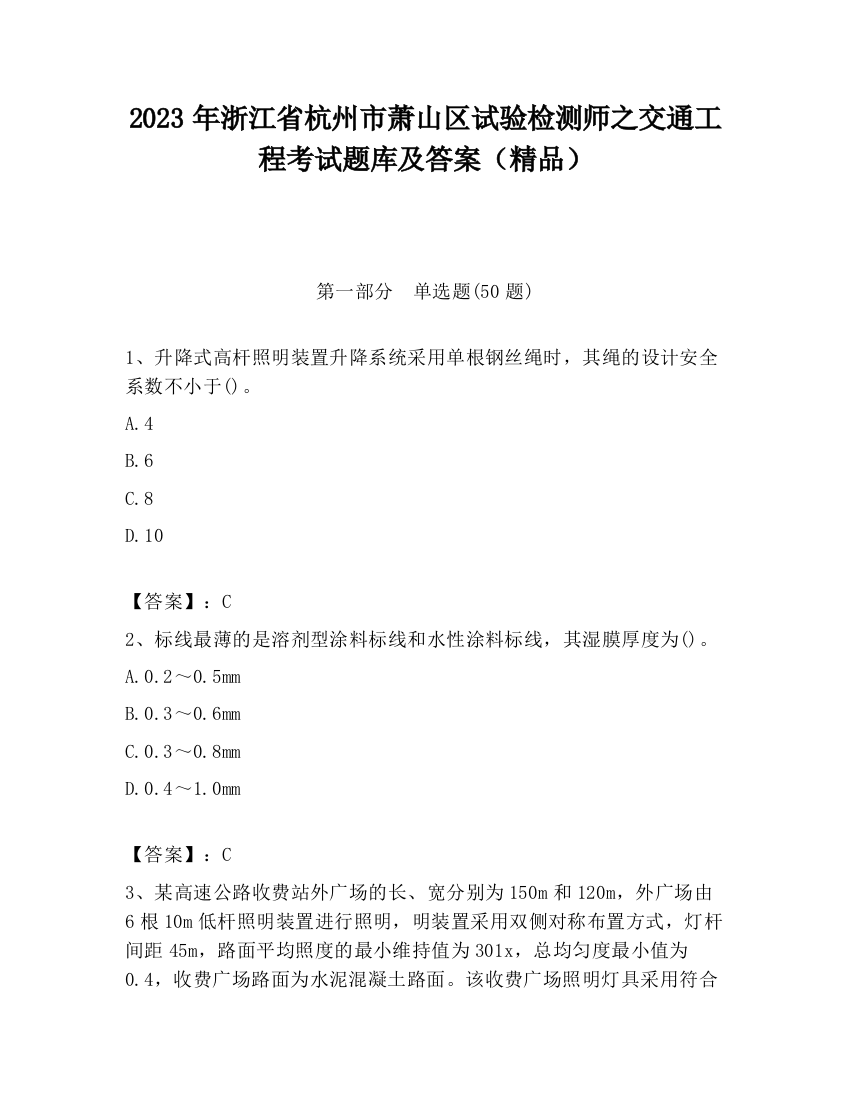 2023 年浙江省杭州市萧山区试验检测师之交通工程考试题库及答案（精品）

第一部分　单选题(50 题)

1、升降式高杆照明装置升降系统采用单根钢丝绳时，其绳的设计安全系数不小于()。

A.4

B.6

C.8

D.10

【答案】：C

2、标线最薄的是溶剂型涂料标线和水性涂料标线，其湿膜厚度为()。

A.0.2～0.5mm

B.0.3～0.6mm

C.0.3～0.8mm

D.0.4～1.0mm

【答案】：C

3、某高速公路收费站外广场的长、宽分别为 150m 和 120m，外广场由 6 根 10m 低杆照明装置进行照明，明装置采用双侧对称布置方式，灯杆间距 45m，路面平均照度的最小维持值为 301x，总均匀度最小值为 0.4，收费广场路面为水泥混凝土路面。该收费广场照明灯具采用符合